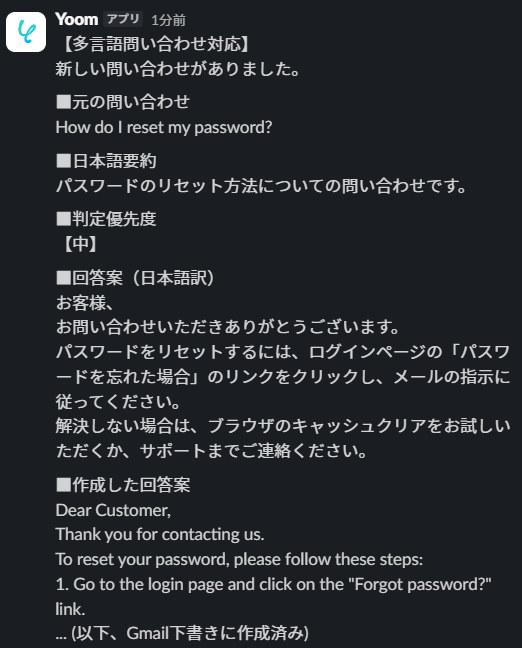 Yoom アプリ 1分前
【多言語問い合わせ対応】
新しい問い合わせがありました。

■元の問い合わせ
How do I reset my password?

■日本語要約
パスワードのリセット方法についての問い合わせです。

■判定優先度
【中】

■回答案（日本語訳）
お客様、
お問い合わせいただきありがとうございます。
パスワードをリセットするには、ログインページの「パスワードを忘れた場合」のリンクをクリックし、メールの指示に従ってください。
解決しない場合は、ブラウザのキャッシュクリアをお試しいただくか、サポートまでご連絡ください。

■作成した回答案
Dear Customer,
Thank you for contacting us.
To reset your password, please follow these steps:
1. Go to the login page and click on the "Forgot password?" link.
... (以下、Gmail下書きに作成済み)